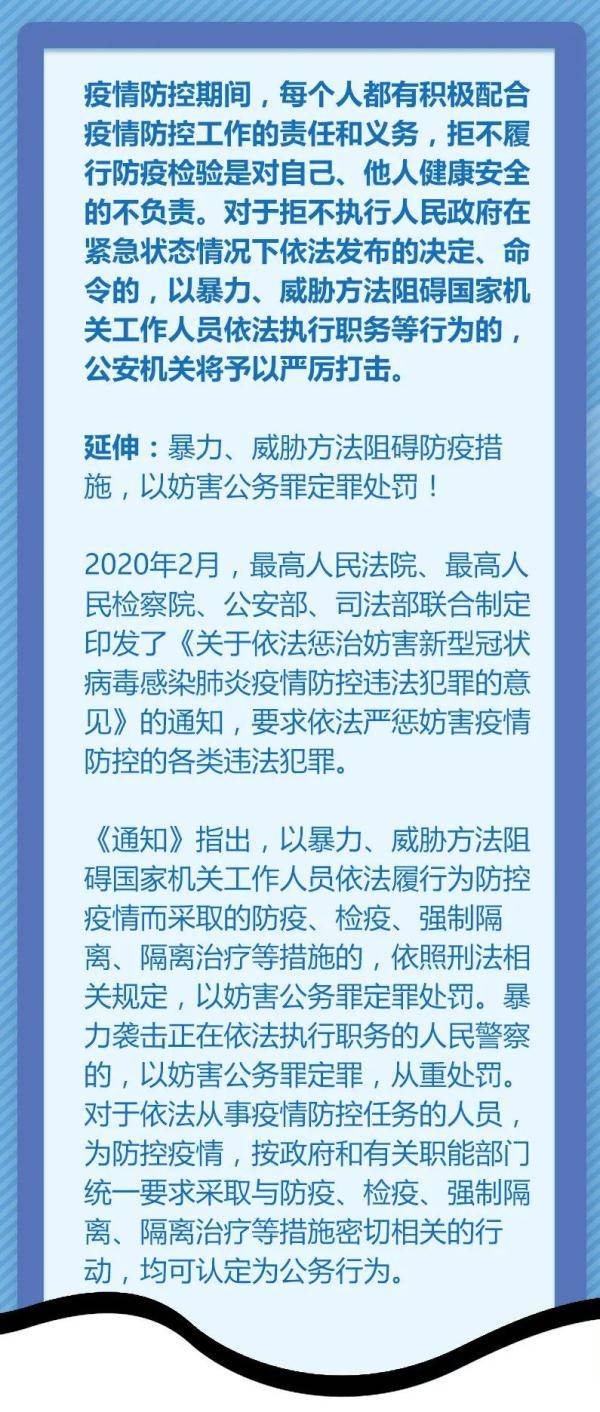 疫情防控期间，每个人都有积极配合疫情防控工作的责任和义务，拒不履行防疫检验是对自己、他人健康安全的不负责。对于拒不执行人民政府在紧急状态情况下依法发布的决定、命令的，以暴力、威胁方法阻碍国家机关工作人员依法执行职务等行为的，公安机关将予以严厉打击。

延伸：暴力、威胁方法阻碍防疫措施，以妨害公务罪定罪处罚！

2020年2月，最高人民法院、最高人民检察院、公安部、司法部联合制定印发了《关于依法惩治妨害新型冠状病毒感染肺炎疫情防控违法犯罪的意见》的通知，要求依法严惩妨害疫情防控的各类违法犯罪。

《通知》指出，以暴力、威胁方法阻碍国家机关工作人员依法履行为防控疫情而采取的防疫、检疫、强制隔离、隔离治疗等措施的，依照刑法相关规定，以妨害公务罪定罪处罚。暴力袭击正在依法执行职务的人民警察的，以妨害公务罪定罪，从重处罚。对于依法从事疫情防控任务的人员，为防控疫情，按政府和有关职能部门统一要求采取与防疫、检疫、强制隔离、隔离治疗等措施密切相关的行动，均可认定为公务行为。